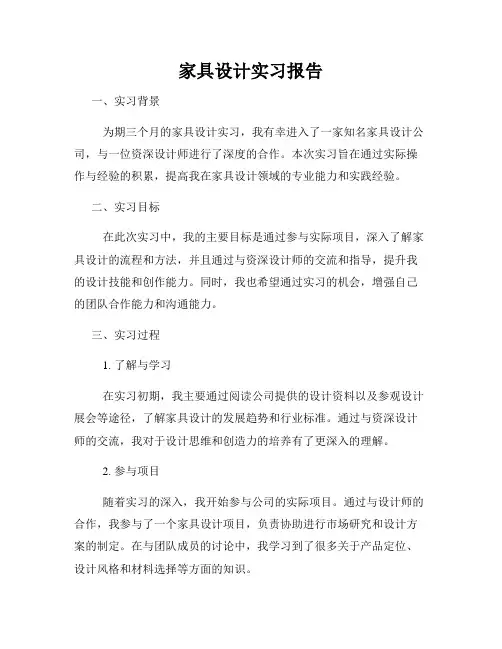 家具设计实习报告

一、实习背景

为期三个月的家具设计实习，我有幸进入了一家知名家具设计公司，与一位资深设计师进行了深度的合作。本次实习旨在通过实际操作与经验的积累，提高我在家具设计领域的专业能力和实践经验。

二、实习目标

在此次实习中，我的主要目标是通过参与实际项目，深入了解家具设计的流程和方法，并且通过与资深设计师的交流和指导，提升我的设计技能和创作能力。同时，我也希望通过实习的机会，增强自己的团队合作能力和沟通能力。

三、实习过程

1. 了解与学习

在实习初期，我主要通过阅读公司提供的设计资料以及参观设计展会等途径，了解家具设计的发展趋势和行业标准。通过与资深设计师的交流，我对于设计思维和创造力的培养有了更深入的理解。

2. 参与项目

随着实习的深入，我开始参与公司的实际项目。通过与设计师的合作，我参与了一个家具设计项目，负责协助进行市场研究和设计方案的制定。在与团队成员的讨论中，我学习到了很多关于产品定位、设计风格和材料选择等方面的知识。